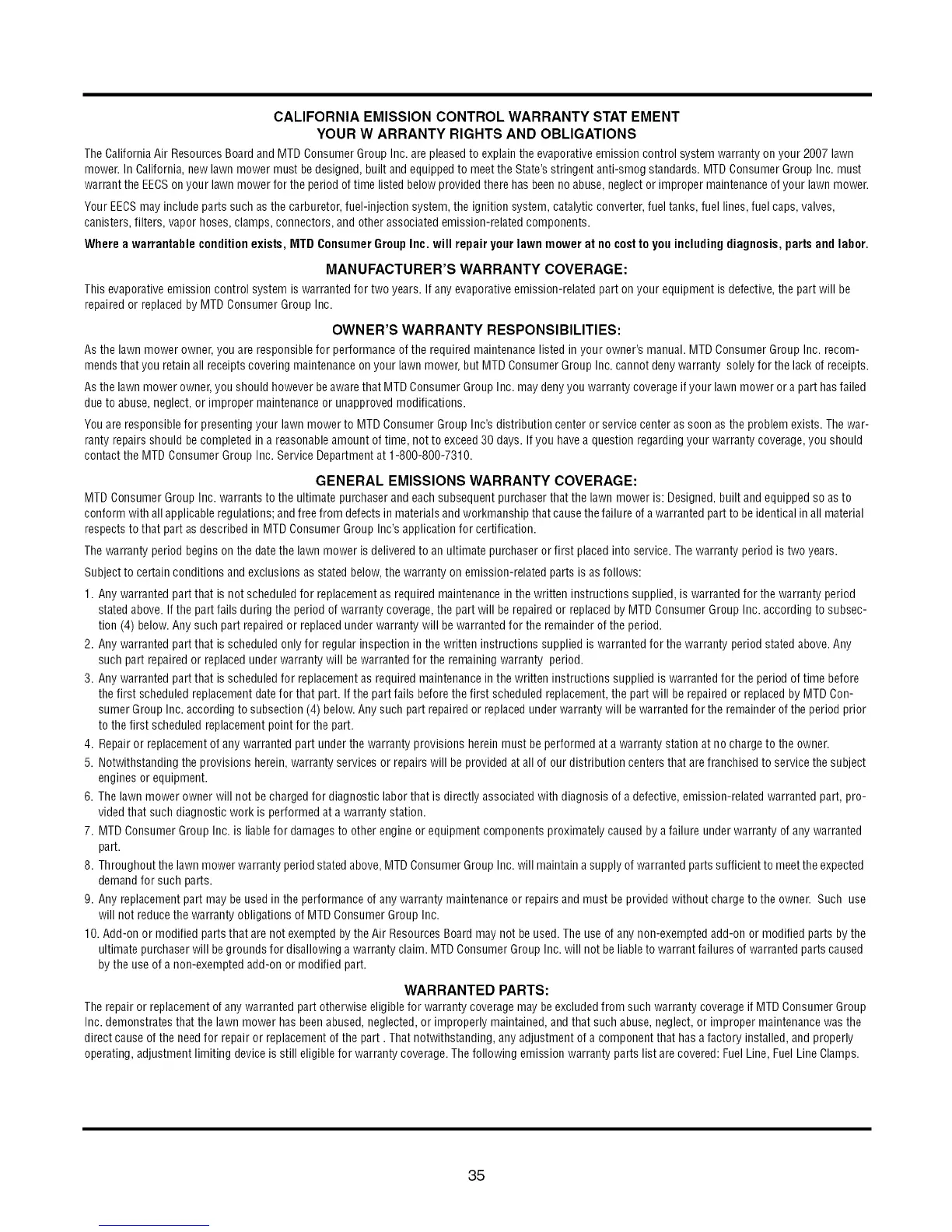 CALIFORNIA EMISSION CONTROL WARRANTY STAT EMENT
YOUR W ARRANTY RIGHTS AND OBLIGATIONS

The California Air Resources Board and MTD Consumer Group Inc. are pleased to explain the evaporative emission control system warranty on your 2007 lawn mower. In California, new lawn mower must be designed, built and equipped to meet the State's stringent anti-smog standards. MTD Consumer Group Inc. must warrant the EECS on your lawn mower for the period of time listed below provided there has been no abuse, neglect or improper maintenance of your lawn mower.

Your EECS may include parts such as the carburetor, fuel-injection system, the ignition system, catalytic converter, fuel tanks, fuel lines, fuel caps, valves, canisters, filters, vapor hoses, clamps, connectors, and other associated emission-related components.

Where a warrantable condition exists, MTD Consumer Group Inc. will repair your lawn mower at no cost to you including diagnosis, parts and labor.

MANUFACTURER'S WARRANTY COVERAGE:

This evaporative emission control system is warranted for two years. If any evaporative emission-related part on your equipment is defective, the part will be repaired or replaced by MTD Consumer Group Inc.

OWNER'S WARRANTY RESPONSIBILITIES:

As the lawn mower owner, you are responsible for performance of the required maintenance listed in your owner's manual. MTD Consumer Group Inc. recommends that you retain all receipts covering maintenance on your lawn mower, but MTD Consumer Group Inc. cannot deny warranty solely for the lack of receipts.

As the lawn mower owner, you should however be aware that MTD Consumer Group Inc. may deny you warranty coverage if your lawn mower or a part has failed due to abuse, neglect, or improper maintenance or unapproved modifications.

You are responsible for presenting your lawn mower to MTD Consumer Group Inc's distribution center or service center as soon as the problem exists. The warranty repairs should be completed in a reasonable amount of time, not to exceed 30 days. If you have a question regarding your warranty coverage, you should contact the MTD Consumer Group Inc. Service Department at 1-800-800-7310.

GENERAL EMISSIONS WARRANTY COVERAGE:

MTD Consumer Group Inc. warrants to the ultimate purchaser and each subsequent purchaser that the lawn mower is: Designed, built and equipped so as to conform with all applicable regulations; and free from defects in materials and workmanship that cause the failure of a warranted part to be identical in all material respects to that part as described in MTD Consumer Group Inc's application for certification.

The warranty period begins on the date the lawn mower is delivered to an ultimate purchaser or first placed into service. The warranty period is two years.

Subject to certain conditions and exclusions as stated below, the warranty on emission-related parts is as follows:

1. Any warranted part that is not scheduled for replacement as required maintenance in the written instructions supplied, is warranted for the warranty period stated above. If the part fails during the period of warranty coverage, the part will be repaired or replaced by MTD Consumer Group Inc. according to subsection (4) below. Any such part repaired or replaced under warranty will be warranted for the remainder of the period.
2. Any warranted part that is scheduled only for regular inspection in the written instructions supplied is warranted for the warranty period stated above. Any such part repaired or replaced under warranty will be warranted for the remaining warranty period.
3. Any warranted part that is scheduled for replacement as required maintenance in the written instructions supplied is warranted for the period of time before the first scheduled replacement date for that part. If the part fails before the first scheduled replacement, the part will be repaired or replaced by MTD Consumer Group Inc. according to subsection (4) below. Any such part repaired or replaced under warranty will be warranted for the remainder of the period prior to the first scheduled replacement point for the part.
4. Repair or replacement of any warranted part under the warranty provisions herein must be performed at a warranty station at no charge to the owner.
5. Notwithstanding the provisions herein, warranty services or repairs will be provided at all of our distribution centers that are franchised to service the subject engines or equipment.
6. The lawn mower owner will not be charged for diagnostic labor that is directly associated with diagnosis of a defective, emission-related warranted part, provided that such diagnostic work is performed at a warranty station.
7. MTD Consumer Group Inc. is liable for damages to other engine or equipment components proximately caused by a failure under warranty of any warranted part.
8. Throughout the lawn mower warranty period stated above, MTD Consumer Group Inc. will maintain a supply of warranted parts sufficient to meet the expected demand for such parts.
9. Any replacement part may be used in the performance of any warranty maintenance or repairs and must be provided without charge to the owner. Such use will not reduce the warranty obligations of MTD Consumer Group Inc.
10. Add-on or modified parts that are not exempted by the Air Resources Board may not be used. The use of any non-exempted add-on or modified parts by the ultimate purchaser will be grounds for disallowing a warranty claim. MTD Consumer Group Inc. will not be liable to warrant failures of warranted parts caused by the use of a non-exempted add-on or modified part.

WARRANTED PARTS:

The repair or replacement of any warranted part otherwise eligible for warranty coverage may be excluded from such warranty coverage if MTD Consumer Group Inc. demonstrates that the lawn mower has been abused, neglected, or improperly maintained, and that such abuse, neglect, or improper maintenance was the direct cause of the need for repair or replacement of the part . That notwithstanding, any adjustment of a component that has a factory installed, and properly operating, adjustment limiting device is still eligible for warranty coverage. The following emission warranty parts list are covered: Fuel Line, Fuel Line Clamps.

35